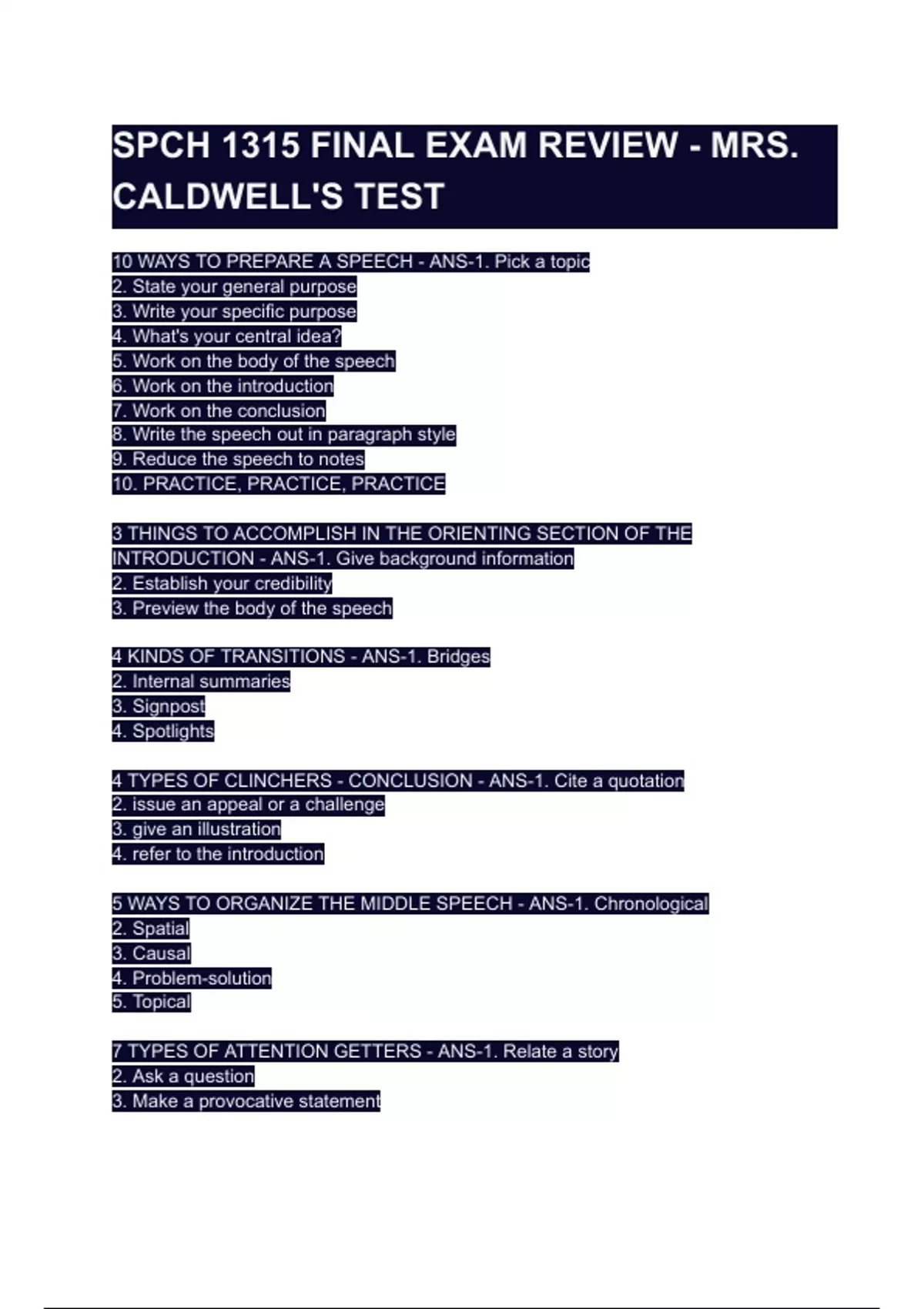 SPCH 1315 FINAL EXAM REVIEW - MRS. CALDWELL'S TEST

10 WAYS TO PREPARE A SPEECH - ANS-1. Pick a topic
2. State your general purpose
3. Write your specific purpose
4. What's your central idea?
5. Work on the body of the speech
6. Work on the introduction
7. Work on the conclusion
8. Write the speech out in paragraph style
9. Reduce the speech to notes
10. PRACTICE, PRACTICE, PRACTICE

3 THINGS TO ACCOMPLISH IN THE ORIENTING SECTION OF THE INTRODUCTION - ANS-1. Give background information
2. Establish your credibility
3. Preview the body of the speech

4 KINDS OF TRANSITIONS - ANS-1. Bridges
2. Internal summaries
3. Signpost
4. Spotlights

4 TYPES OF CLINCHERS - CONCLUSION - ANS-1. Cite a quotation
2. issue an appeal or a challenge
3. give an illustration
4. refer to the introduction

5 WAYS TO ORGANIZE THE MIDDLE SPEECH - ANS-1. Chronological
2. Spatial
3. Causal
4. Problem-solution
5. Topical

7 TYPES OF ATTENTION GETTERS - ANS-1. Relate a story
2. Ask a question
3. Make a provocative statement